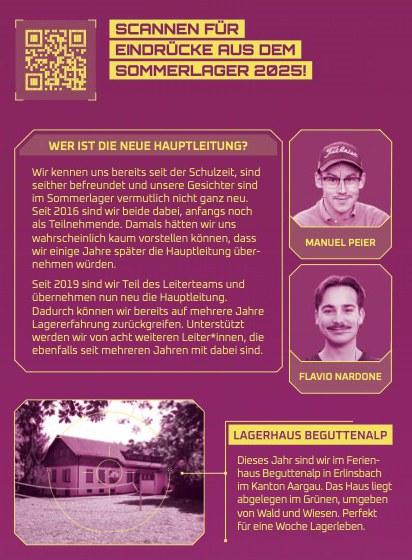 SCANNEN FÜR EINDRÜCKE AUS DEM SOMMERLAGER 2025!

WER IST DIE NEUE HAUPTLEITUNG?

Wir kennen uns bereits seit der Schulzeit, sind seither befreundet und unsere Gesichter sind im Sommerlager vermutlich nicht ganz neu. Seit 2016 sind wir beide dabei, anfangs noch als Teilnehmende. Damals hätten wir uns wahrscheinlich kaum vorstellen können, dass wir einige Jahre später die Hauptleitung übernehmen würden.

Seit 2019 sind wir Teil des Leiterteams und übernehmen nun neu die Hauptleitung. Dadurch können wir bereits auf mehrere Jahre Lagererfahrung zurückgreifen. Unterstützt werden wir von acht weiteren Leiter*innen, die ebenfalls seit mehreren Jahren mit dabei sind.

Titleist

MANUEL PEIER

FLAVIO NARDONE

LAGERHAUS BEGUTTENALP

Dieses Jahr sind wir im Ferienhaus Beguttenalp in Erlinsbach im Kanton Aargau. Das Haus liegt abgelegen im Grünen, umgeben von Wald und Wiesen. Perfekt für eine Woche Lagerleben.